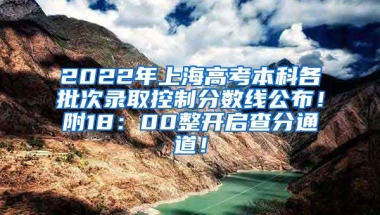 2022年上海高考本科各批次录取控制分数线公布！附18：00整开启查分通道！